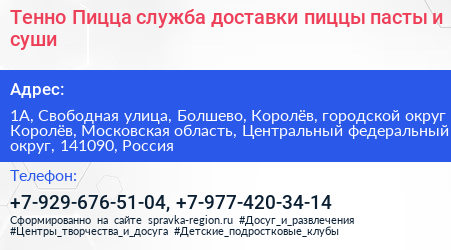 Тенно Пицца служба доставки пиццы пасты и суши

Адрес:

1А, Свободная улица, Болшево, Королёв, городской округ Королёв, Московская область, Центральный федеральный округ, 141090, Россия

Телефон:

+7-929-676-51-04, +7-977-420-34-14

Сформированно на сайте spravka-region.ru #Досуг_и_развлечения #Центры_творчества_и_досуга #Детские_подростковые_клубы